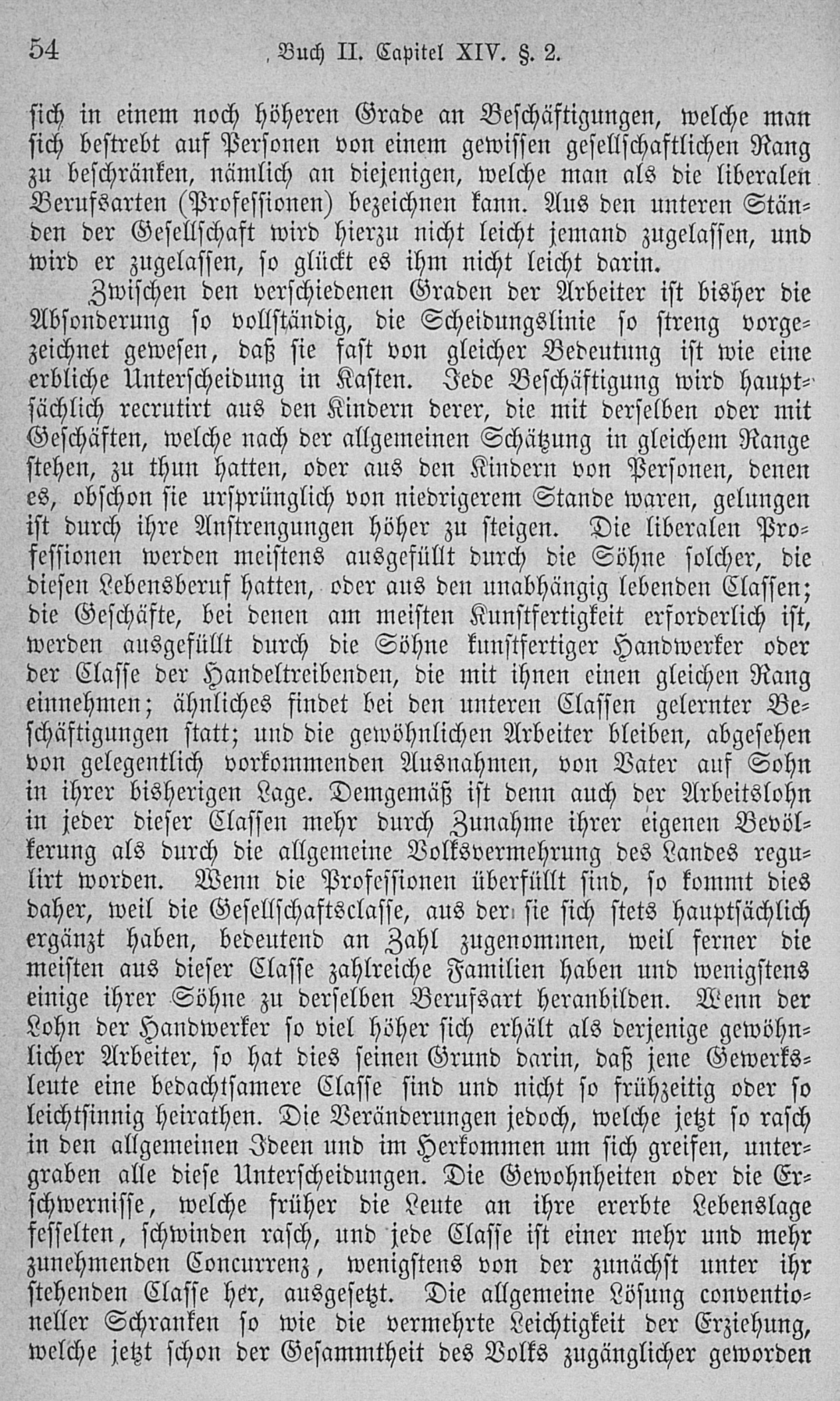 54 Buch II. Capitel XIV. §. 2.

sich in einem noch höheren Grade an Beschäftigungen, welche man sich bestrebt auf Personen von einem gewissen gesellschaftlichen Rang zu beschränken, nämlich an diejenigen, welche man als die liberalen Berufsarten (Professionen) bezeichnen kann. Aus den unteren Ständen der Gesellschaft wird hierzu nicht leicht jemand zugelassen, und wird er zugelassen, so glückt es ihm nicht leicht darin.

Zwischen den verschiedenen Graden der Arbeiter ist bisher die Absonderung so vollständig, die Scheidungslinie so streng vorgezeichnet gewesen, daß sie fast von gleicher Bedeutung ist wie eine erbliche Unterscheidung in Kasten. Jede Beschäftigung wird hauptsächlich recrutirt aus den Kindern derer, die mit derselben oder mit Geschäften, welche nach der allgemeinen Schätzung in gleichem Range stehen, zu thun hatten, oder aus den Kindern von Personen, denen es, obschon sie ursprünglich von niedrigerem Stande waren, gelungen ist durch ihre Anstrengungen höher zu steigen. Die liberalen Professionen werden meistens ausgefüllt durch die Söhne solcher, die diesen Lebensberuf hatten, oder aus den unabhängig lebenden Classen; die Geschäfte, bei denen am meisten Kunstfertigkeit erforderlich ist, werden ausgefüllt durch die Söhne kunstfertiger Handwerker oder der Classe der Handeltreibenden, die mit ihnen einen gleichen Rang einnehmen; ähnliches findet bei den unteren Classen gelernter Beschäftigungen statt; und die gewöhnlichen Arbeiter bleiben, abgesehen von gelegentlich vorkommenden Ausnahmen, von Vater auf Sohn in ihrer bisherigen Lage. Demgemäß ist denn auch der Arbeitslohn in jeder dieser Classen mehr durch Zunahme ihrer eigenen Bevölkerung als durch die allgemeine Volksvermehrung des Landes regulirt worden. Wenn die Professionen überfüllt sind, so kommt dies daher, weil die Gesellschaftsclasse, aus der sie sich stets hauptsächlich ergänzt haben, bedeutend an Zahl zugenommen, weil ferner die meisten aus dieser Classe zahlreiche Familien haben und wenigstens einige ihrer Söhne zu derselben Berufsart heranbilden. Wenn der Lohn der Handwerker so viel höher sich erhält als derjenige gewöhnlicher Arbeiter, so hat dies seinen Grund darin, daß jene Gewerksleute eine bedachtsamere Classe sind und nicht so frühzeitig oder so leichtsinnig heirathen. Die Veränderungen jedoch, welche jetzt so rasch in den allgemeinen Ideen und im Herkommen um sich greifen, untergraben alle diese Unterscheidungen. Die Gewohnheiten oder die Erschwernisse, welche früher die Leute an ihre ererbte Lebenslage fesselten, schwinden rasch, und jede Classe ist einer mehr und mehr zunehmenden Concurrenz, wenigstens von der zunächst unter ihr stehenden Classe her, ausgesetzt. Die allgemeine Lösung conventioneller Schranken so wie die vermehrte Leichtigkeit der Erziehung, welche jetzt schon der Gesammtheit des Volks zugänglicher geworden